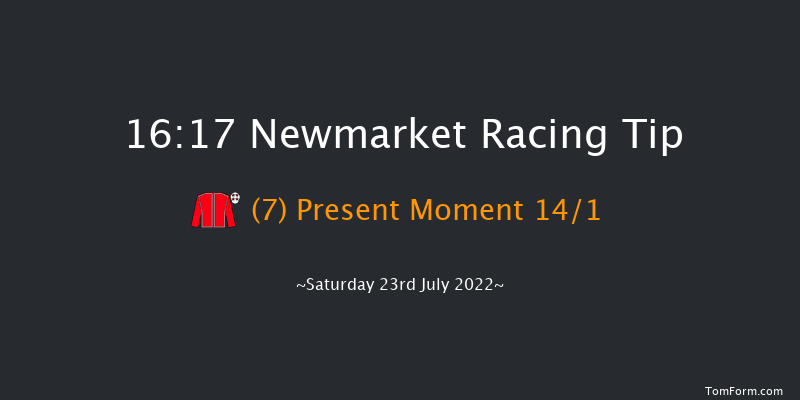 16:17 Newmarket Racing Tip

(7) Present Moment 14/1

~Saturday 23rd July 2022~

TomForm.com